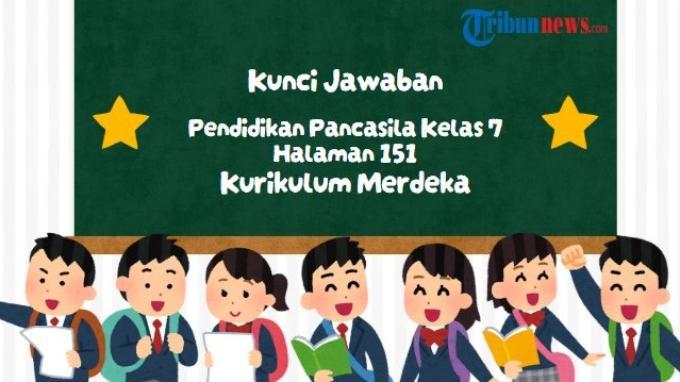 Tribunnews.com

Kunci Jawaban

Pendidikan Pancasila Kelas 7
Halaman 151
Kurikulum Merdeka